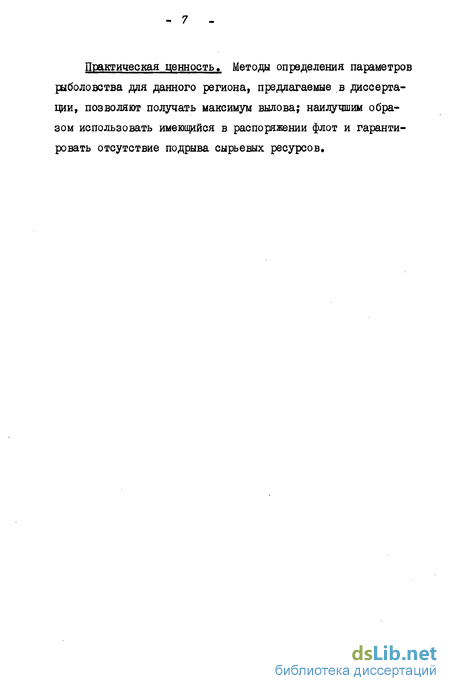 - 7 -

Практическая ценность. Методы определения параметров рыболовства для данного региона, предлагаемые в диссертации, позволяют получать максимум вылова; наилучшим образом использовать имеющийся в распоряжении флот и гарантировать отсутствие подрыва сырьевых ресурсов.

dsLib.net
библиотека диссертаций